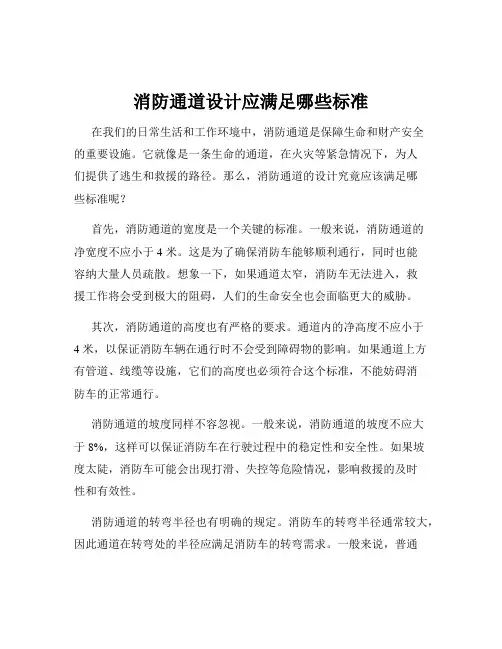 消防通道设计应满足哪些标准

在我们的日常生活和工作环境中，消防通道是保障生命和财产安全的重要设施。它就像是一条生命的通道，在火灾等紧急情况下，为人们提供了逃生和救援的路径。那么，消防通道的设计究竟应该满足哪些标准呢？

首先，消防通道的宽度是一个关键的标准。一般来说，消防通道的净宽度不应小于 4 米。这是为了确保消防车能够顺利通行，同时也能容纳大量人员疏散。想象一下，如果通道太窄，消防车无法进入，救援工作将会受到极大的阻碍，人们的生命安全也会面临更大的威胁。

其次，消防通道的高度也有严格的要求。通道内的净高度不应小于 4 米，以保证消防车辆在通行时不会受到障碍物的影响。如果通道上方有管道、线缆等设施，它们的高度也必须符合这个标准，不能妨碍消防车的正常通行。

消防通道的坡度同样不容忽视。一般来说，消防通道的坡度不应大于 8%，这样可以保证消防车在行驶过程中的稳定性和安全性。如果坡度太陡，消防车可能会出现打滑、失控等危险情况，影响救援的及时性和有效性。

消防通道的转弯半径也有明确的规定。消防车的转弯半径通常较大，因此通道在转弯处的半径应满足消防车的转弯需求。一般来说，普通